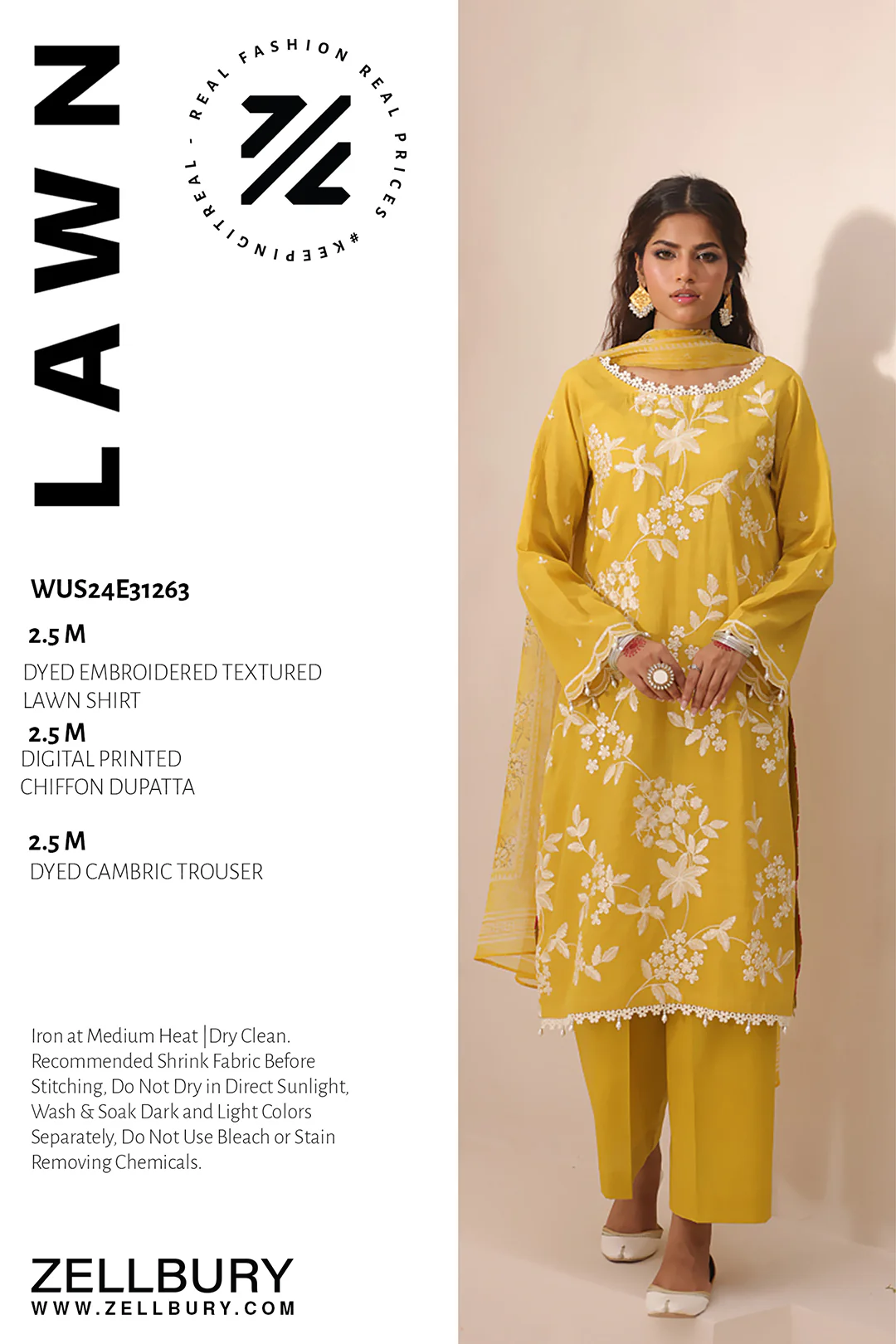 LAWN

REAL FASHION REAL PRICES #KEEPINGITREAL -

WUS24E31263

2.5 M
DYED EMBROIDERED TEXTURED LAWN SHIRT

2.5 M
DIGITAL PRINTED CHIFFON DUPATTA

2.5 M
DYED CAMBRIC TROUSER

Iron at Medium Heat | Dry Clean. Recommended Shrink Fabric Before Stitching, Do Not Dry in Direct Sunlight, Wash & Soak Dark and Light Colors Separately, Do Not Use Bleach or Stain Removing Chemicals.

ZELLBURY
WWW.ZELLBURY.COM